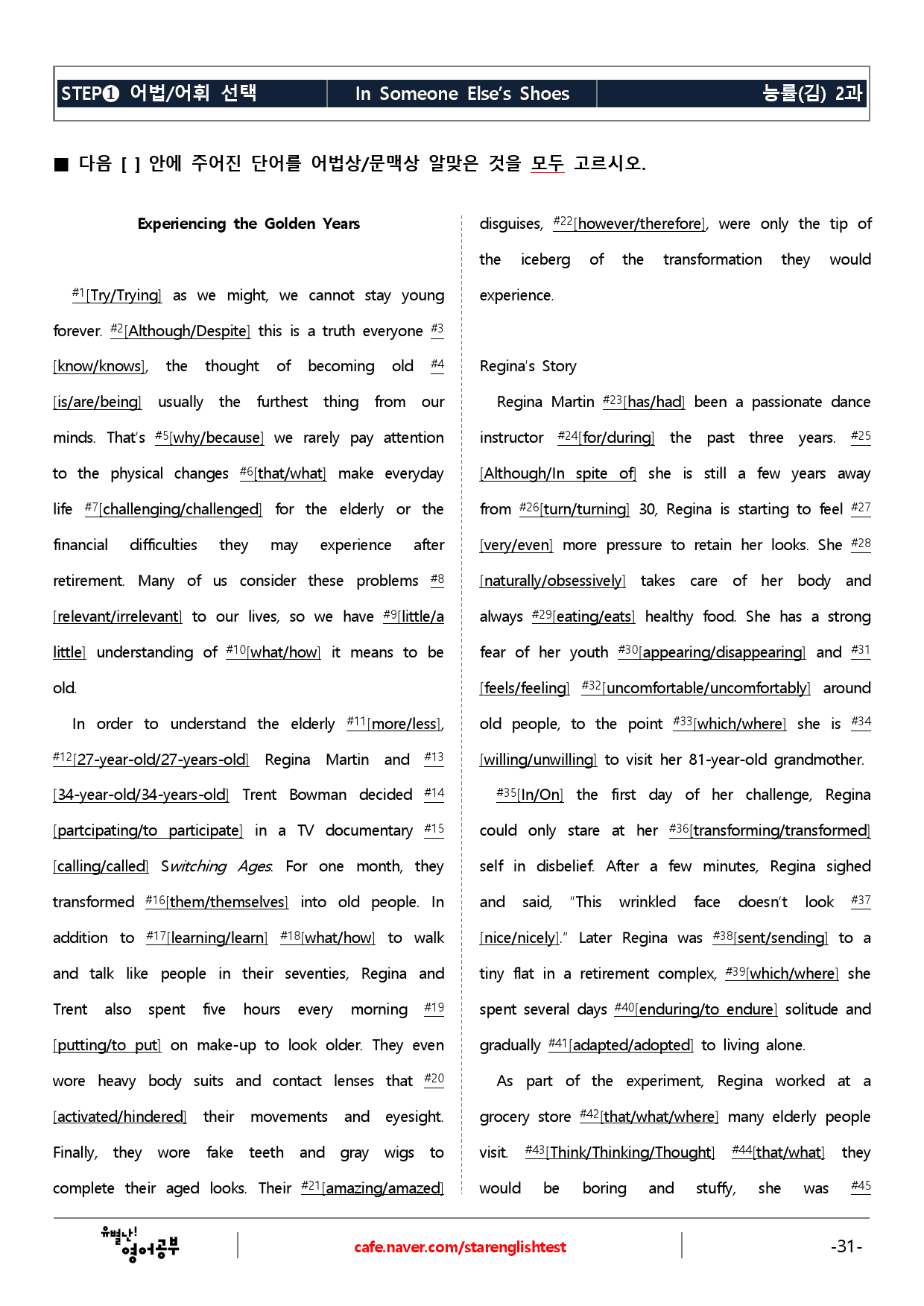 STEP❶ 어법/어휘 선택 In Someone Else's Shoes 능률(김) 2과

■ 다음 [ ] 안에 주어진 단어를 어법상/문맥상 알맞은 것을 모두 고르시오.

Experiencing the Golden Years

$^{#1}$[Try/Trying] as we might, we cannot stay young forever. $^{#2}$[Although/Despite] this is a truth everyone $^{#3}$[know/knows], the thought of becoming old $^{#4}$[is/are/being] usually the furthest thing from our minds. That's $^{#5}$[why/because] we rarely pay attention to the physical changes $^{#6}$[that/what] make everyday life $^{#7}$[challenging/challenged] for the elderly or the financial difficulties they may experience after retirement. Many of us consider these problems $^{#8}$[relevant/irrelevant] to our lives, so we have $^{#9}$[little/a little] understanding of $^{#10}$[what/how] it means to be old.

In order to understand the elderly $^{#11}$[more/less], $^{#12}$[27-year-old/27-years-old] Regina Martin and $^{#13}$[34-year-old/34-years-old] Trent Bowman decided $^{#14}$[partcipating/to participate] in a TV documentary $^{#15}$[calling/called] Switching Ages. For one month, they transformed $^{#16}$[them/themselves] into old people. In addition to $^{#17}$[learning/learn] $^{#18}$[what/how] to walk and talk like people in their seventies, Regina and Trent also spent five hours every morning $^{#19}$[putting/to put] on make-up to look older. They even wore heavy body suits and contact lenses that $^{#20}$[activated/hindered] their movements and eyesight. Finally, they wore fake teeth and gray wigs to complete their aged looks. Their $^{#21}$[amazing/amazed] disguises, $^{#22}$[however/therefore], were only the tip of the iceberg of the transformation they would experience.

Regina's Story

Regina Martin $^{#23}$[has/had] been a passionate dance instructor $^{#24}$[for/during] the past three years. $^{#25}$[Although/In spite of] she is still a few years away from $^{#26}$[turn/turning] 30, Regina is starting to feel $^{#27}$[very/even] more pressure to retain her looks. She $^{#28}$[naturally/obsessively] takes care of her body and always $^{#29}$[eating/eats] healthy food. She has a strong fear of her youth $^{#30}$[appearing/disappearing] and $^{#31}$[feels/feeling] $^{#32}$[uncomfortable/uncomfortably] around old people, to the point $^{#33}$[which/where] she is $^{#34}$[willing/unwilling] to visit her 81-year-old grandmother.

$^{#35}$[In/On] the first day of her challenge, Regina could only stare at her $^{#36}$[transforming/transformed] self in disbelief. After a few minutes, Regina sighed and said, "This wrinkled face doesn't look $^{#37}$[nice/nicely]." Later Regina was $^{#38}$[sent/sending] to a tiny flat in a retirement complex, $^{#39}$[which/where] she spent several days $^{#40}$[enduring/to endure] solitude and gradually $^{#41}$[adapted/adopted] to living alone.

As part of the experiment, Regina worked at a grocery store $^{#42}$[that/what/where] many elderly people visit. $^{#43}$[Think/Thinking/Thought] $^{#44}$[that/what] they would be boring and stuffy, she was $^{#45}$

유별난! 영어공부 cafe.naver.com/starenglishtest -31-